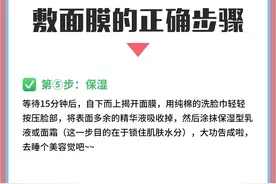 敷面膜的正确步骤

✅ 第⑤步：保湿

等待15分钟后，自下而上揭开面膜，用纯棉的洗脸巾轻轻按压脸部，将表面多余的精华液吸收掉，然后涂抹保湿型乳液或面霜（这一步目的在于锁住肌肤水分），大功告成啦，去睡个美容觉吧~~